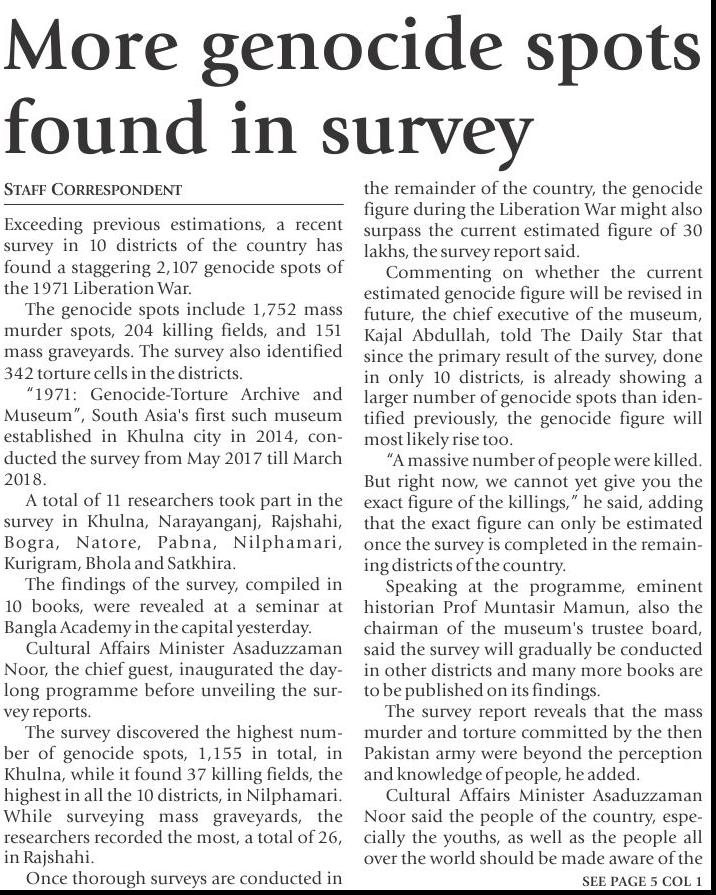 More genocide spots found in survey

STAFF CORRESPONDENT

Exceeding previous estimations, a recent survey in 10 districts of the country has found a staggering 2,107 genocide spots of the 1971 Liberation War.

The genocide spots include 1,752 mass murder spots, 204 killing fields, and 151 mass graveyards. The survey also identified 342 torture cells in the districts.

"1971: Genocide-Torture Archive and Museum", South Asia's first such museum established in Khulna city in 2014, conducted the survey from May 2017 till March 2018.

A total of 11 researchers took part in the survey in Khulna, Narayanganj, Rajshahi, Bogra, Natore, Pabna, Nilphamari, Kurigram, Bhola and Satkhira.

The findings of the survey, compiled in 10 books, were revealed at a seminar at Bangla Academy in the capital yesterday.

Cultural Affairs Minister Asaduzzaman Noor, the chief guest, inaugurated the daylong programme before unveiling the survey reports.

The survey discovered the highest number of genocide spots, 1,155 in total, in Khulna, while it found 37 killing fields, the highest in all the 10 districts, in Nilphamari. While surveying mass graveyards, the researchers recorded the most, a total of 26, in Rajshahi.

Once thorough surveys are conducted in the remainder of the country, the genocide figure during the Liberation War might also surpass the current estimated figure of 30 lakhs, the survey report said.

Commenting on whether the current estimated genocide figure will be revised in future, the chief executive of the museum, Kajal Abdullah, told The Daily Star that since the primary result of the survey, done in only 10 districts, is already showing a larger number of genocide spots than identified previously, the genocide figure will most likely rise too.

"A massive number of people were killed. But right now, we cannot yet give you the exact figure of the killings," he said, adding that the exact figure can only be estimated once the survey is completed in the remaining districts of the country.

Speaking at the programme, eminent historian Prof Muntasir Mamun, also the chairman of the museum's trustee board, said the survey will gradually be conducted in other districts and many more books are to be published on its findings.

The survey report reveals that the mass murder and torture committed by the then Pakistan army were beyond the perception and knowledge of people, he added.

Cultural Affairs Minister Asaduzzaman Noor said the people of the country, especially the youths, as well as the people all over the world should be made aware of the

SEE PAGE 5 COL 1